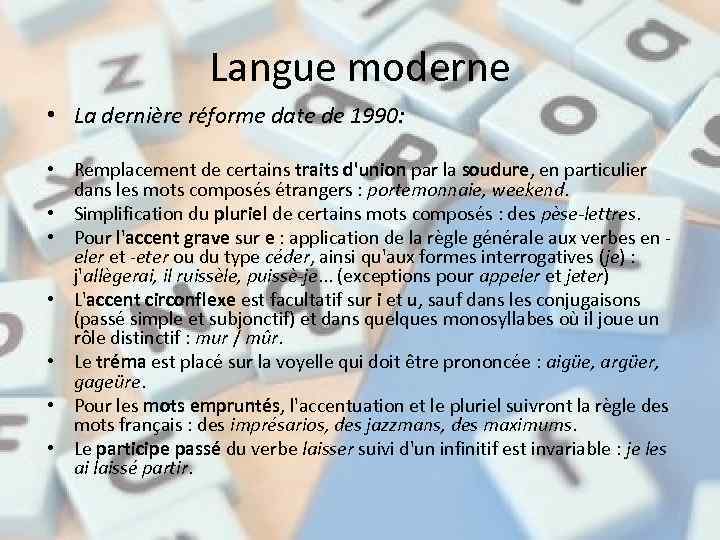 Langue moderne

• La dernière réforme date de 1990:

• Remplacement de certains traits d'union par la soudure, en particulier dans les mots composés étrangers : portemonnaie, weekend.
• Simplification du pluriel de certains mots composés : des pèse-lettres.
• Pour l'accent grave sur e : application de la règle générale aux verbes en -eler et -eter ou du type céder, ainsi qu'aux formes interrogatives (je) : j'allègerai, il ruissèle, puissè-je... (exceptions pour appeler et jeter)
• L'accent circonflexe est facultatif sur i et u, sauf dans les conjugaisons (passé simple et subjonctif) et dans quelques monosyllabes où il joue un rôle distinctif : mur / mûr.
• Le tréma est placé sur la voyelle qui doit être prononcée : aigüe, argüer, gageüre.
• Pour les mots empruntés, l'accentuation et le pluriel suivront la règle des mots français : des imprésarios, des jazzmans, des maximums.
• Le participe passé du verbe laisser suivi d'un infinitif est invariable : je les ai laissé partir.